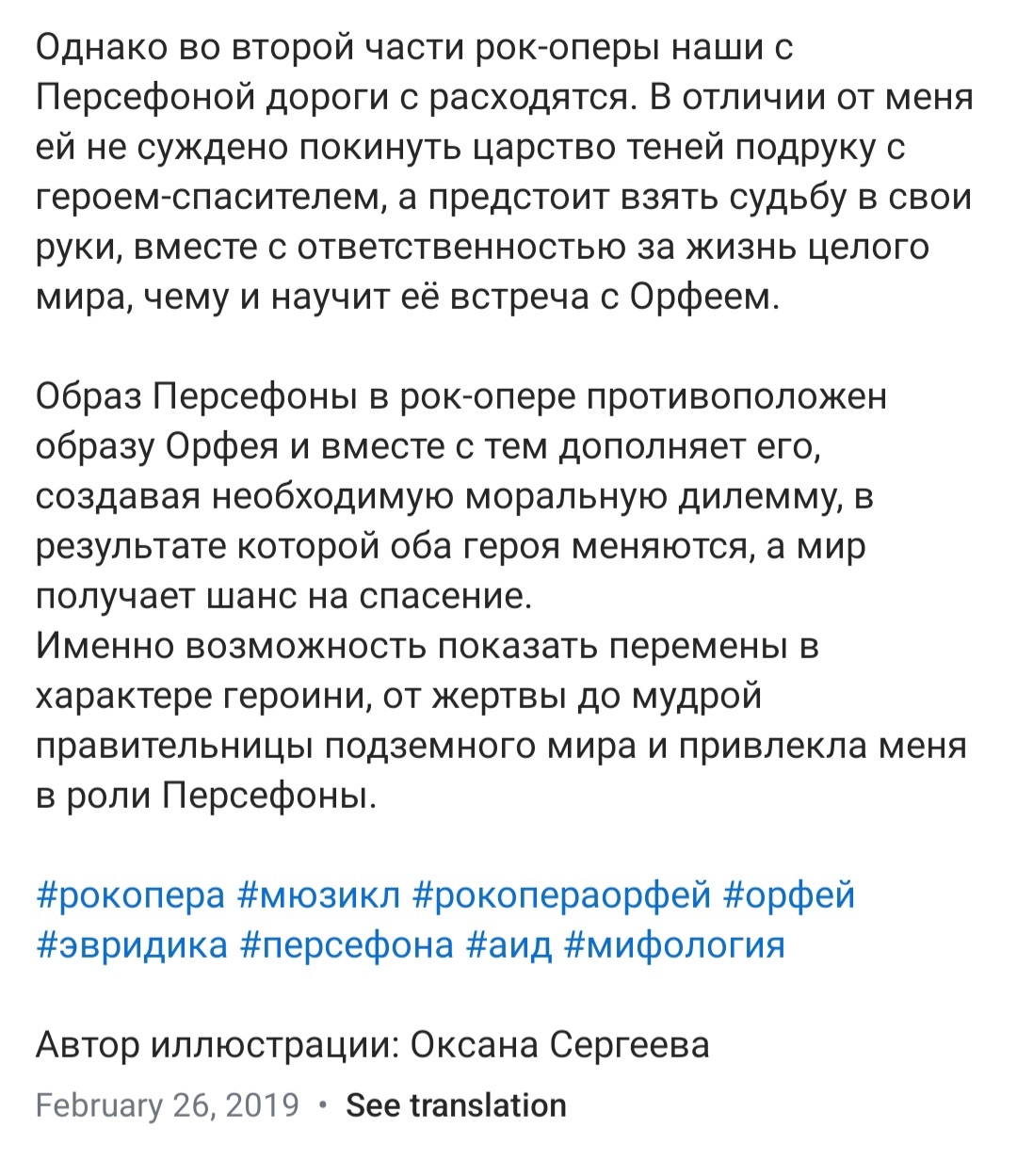 Однако во второй части рок-оперы наши с Персефоной дороги с расходятся. В отличии от меня ей не суждено покинуть царство теней подруку с героем-спасителем, а предстоит взять судьбу в свои руки, вместе с ответственностью за жизнь целого мира, чему и научит её встреча с Орфеем.

Образ Персефоны в рок-опере противоположен образу Орфея и вместе с тем дополняет его, создавая необходимую моральную дилемму, в результате которой оба героя меняются, а мир получает шанс на спасение.
Именно возможность показать перемены в характере героини, от жертвы до мудрой правительницы подземного мира и привлекла меня в роли Персефоны.

#рокопера #мюзикл #рокопераорфей #орфей #эвридика #персефона #аид #мифология

Автор иллюстрации: Оксана Сергеева

February 26, 2019 • See translation